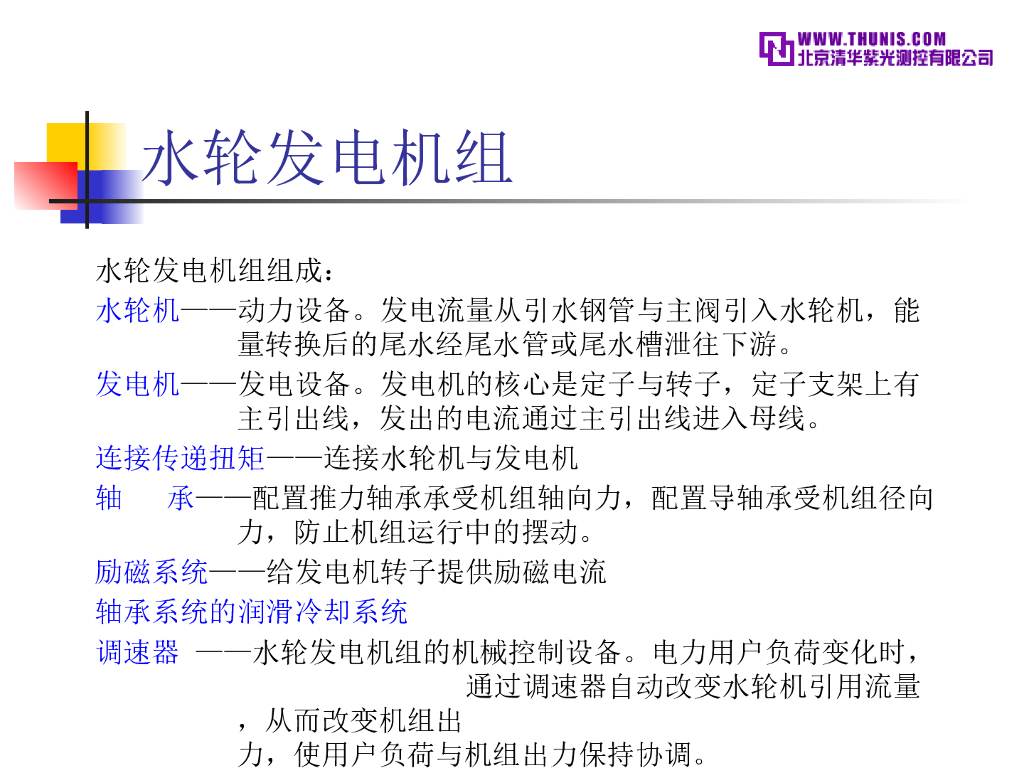 WWW.THUNIS.COM
北京清华紫光测控有限公司

水轮发电机组

水轮发电机组组成：

水轮机——动力设备。发电流量从引水钢管与主阀引入水轮机，能量转换后的尾水经尾水管或尾水槽泄往下游。

发电机——发电设备。发电机的核心是定子与转子，定子支架上有主引出线，发出的电流通过主引出线进入母线。

连接传递扭矩——连接水轮机与发电机

轴　承——配置推力轴承承受机组轴向力，配置导轴承受机组径向力，防止机组运行中的摆动。

励磁系统——给发电机转子提供励磁电流

轴承系统的润滑冷却系统

调速器 ——水轮发电机组的机械控制设备。电力用户负荷变化时，通过调速器自动改变水轮机引用流量，从而改变机组出力，使用户负荷与机组出力保持协调。